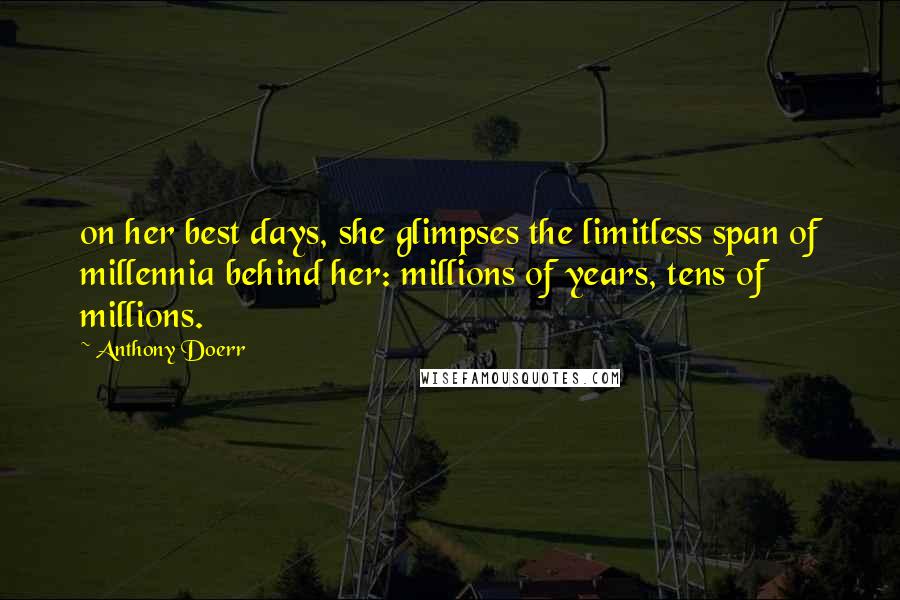 on her best days, she glimpses the limitless span of millennia behind her: millions of years, tens of millions.

~ Anthony Doerr

WISEFAMOUSQUOTES.COM